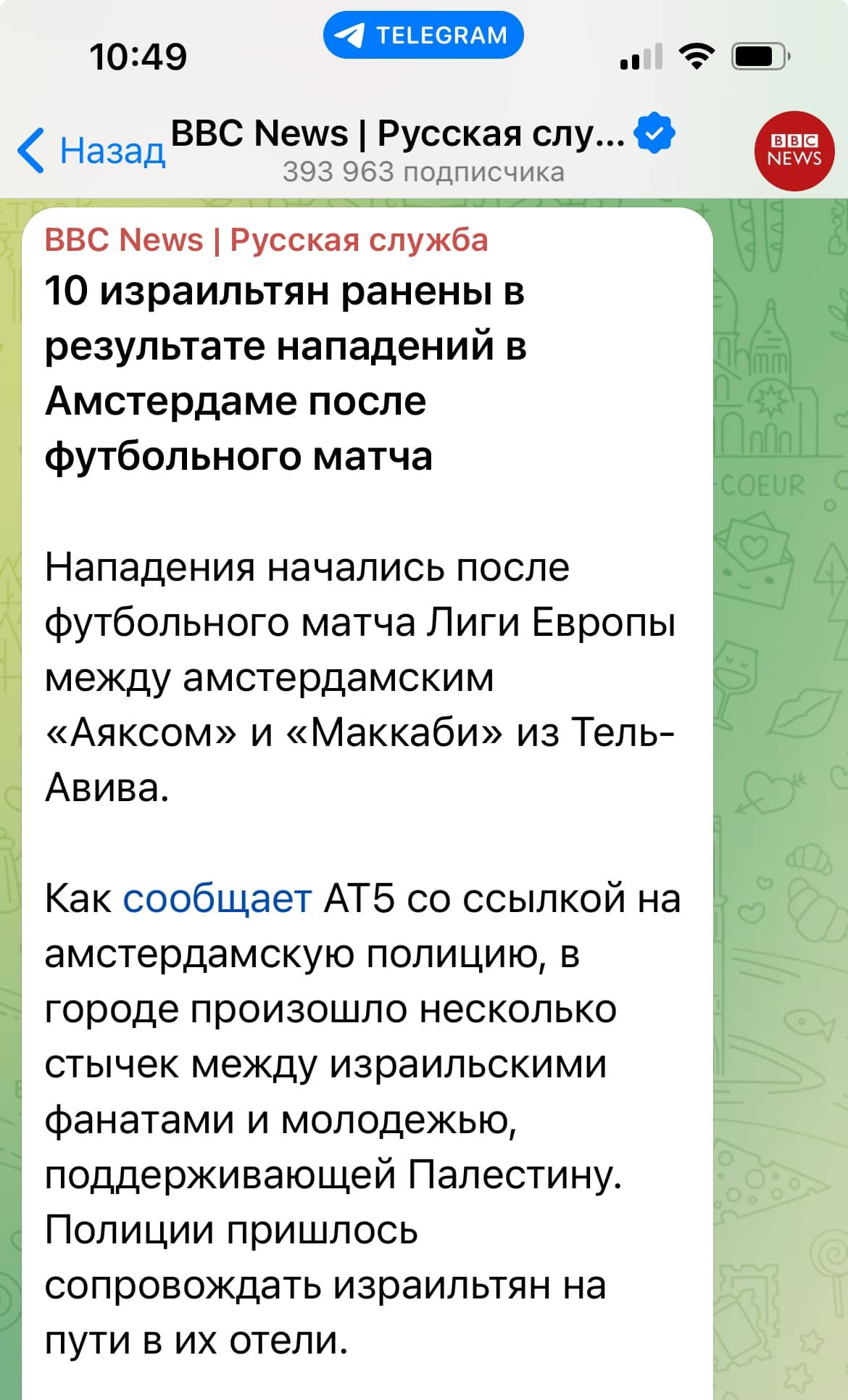 10:49

TELEGRAM

Назад

BBC News | Русская слу...

393 963 подписчика

BBC NEWS

BBC News | Русская служба

10 израильтян ранены в результате нападений в Амстердаме после футбольного матча

Нападения начались после футбольного матча Лиги Европы между амстердамским «Аяксом» и «Маккаби» из Тель-Авива.

Как сообщает AT5 со ссылкой на амстердамскую полицию, в городе произошло несколько стычек между израильскими фанатами и молодежью, поддерживающей Палестину. Полиции пришлось сопровождать израильтян на пути в их отели.

COEUR